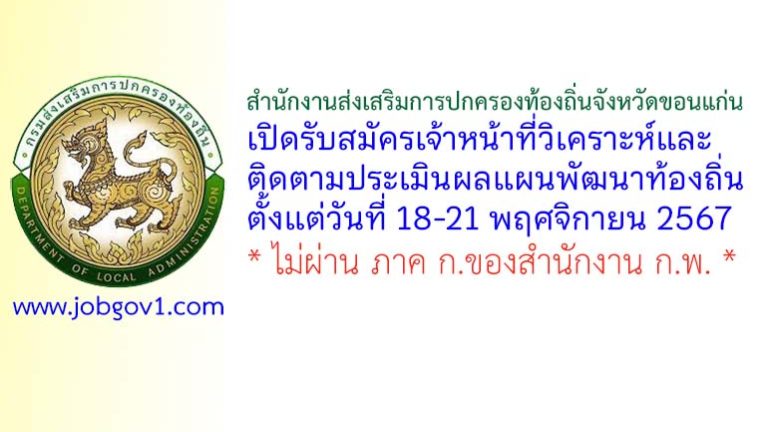 กรมส่งเสริมการปกครองท้องถิ่น
DEPARTMENT OF LOCAL ADMINISTRATION

www.jobgov1.com

สำนักงานส่งเสริมการปกครองท้องถิ่นจังหวัดขอนแก่น
เปิดรับสมัครเจ้าหน้าที่วิเคราะห์และติดตามประเมินผลแผนพัฒนาท้องถิ่น
ตั้งแต่วันที่ 18-21 พฤศจิกายน 2567
* ไม่ผ่าน ภาค ก.ของสำนักงาน ก.พ. *